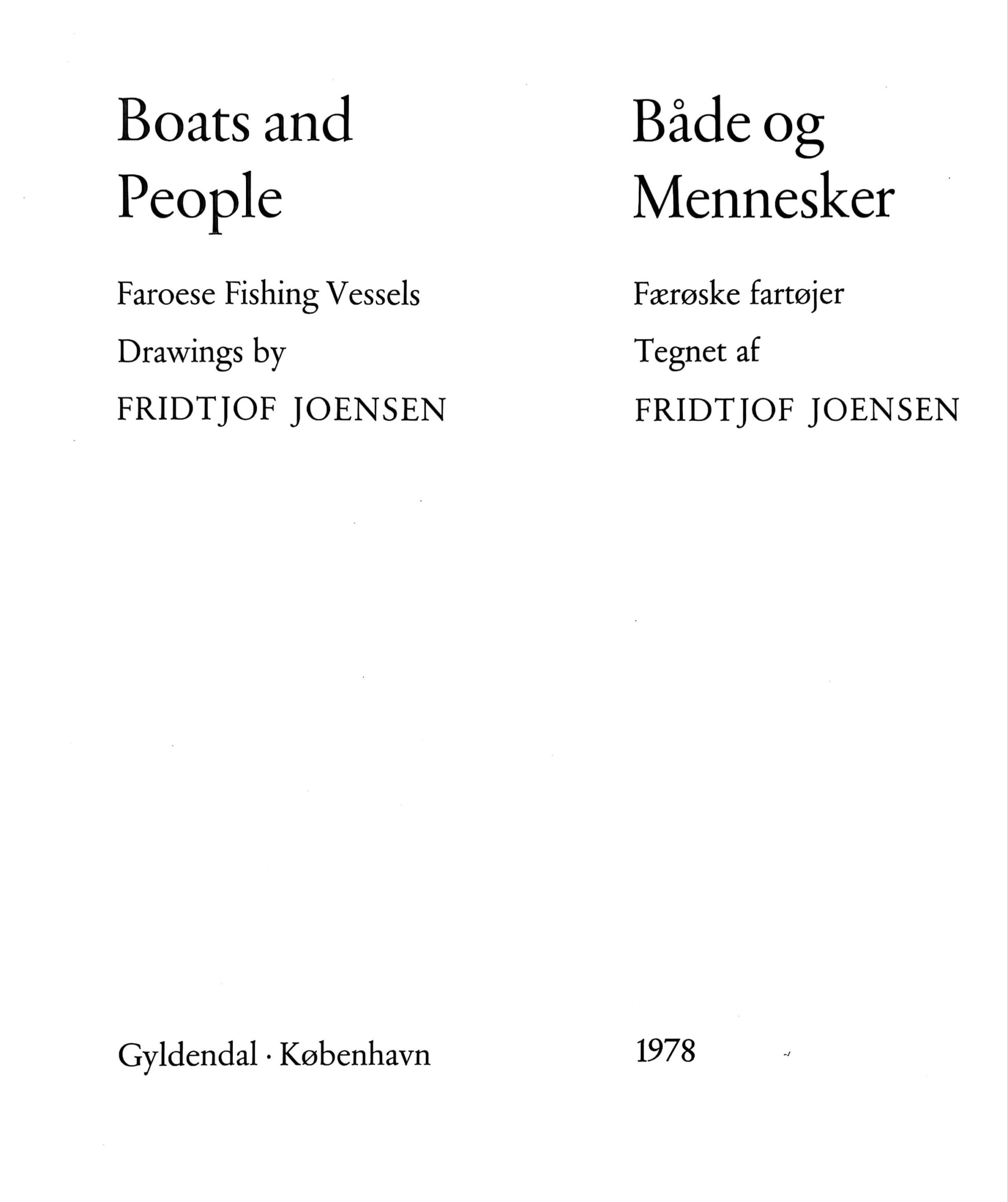 Boats and People

Faroese Fishing Vessels

Drawings by

FRIDTJOF JOENSEN

Gyldendal · København

Både og Mennesker

Færøske fartøjer

Tegnet af

FRIDTJOF JOENSEN

1978